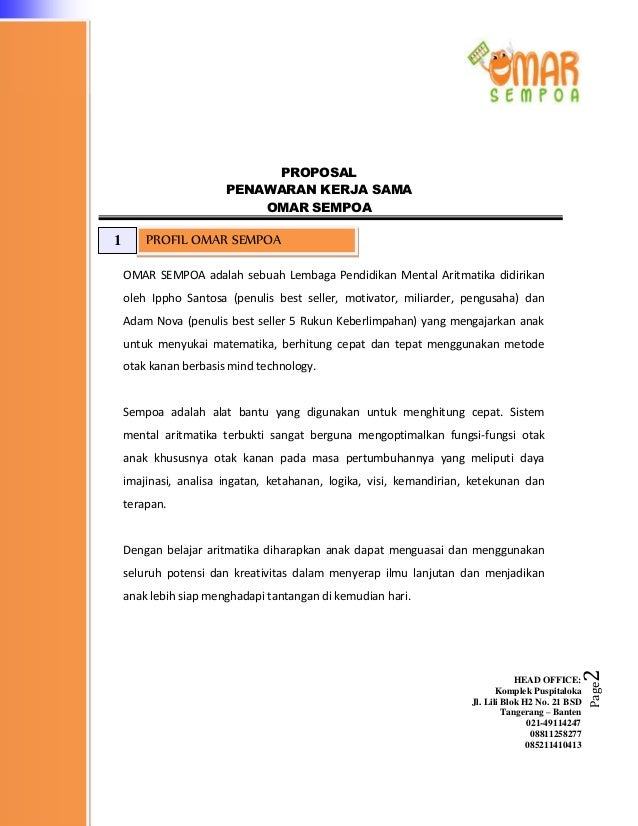 OMAR
SEMPOA

PROPOSAL
PENAWARAN KERJA SAMA
OMAR SEMPOA

1 PROFIL OMAR SEMPOA

OMAR SEMPOA adalah sebuah Lembaga Pendidikan Mental Aritmatika didirikan oleh Ippho Santosa (penulis best seller, motivator, miliarder, pengusaha) dan Adam Nova (penulis best seller 5 Rukun Keberlimpahan) yang mengajarkan anak untuk menyukai matematika, berhitung cepat dan tepat menggunakan metode otak kanan berbasis mind technology.

Sempoa adalah alat bantu yang digunakan untuk menghitung cepat. Sistem mental aritmatika terbukti sangat berguna mengoptimalkan fungsi-fungsi otak anak khususnya otak kanan pada masa pertumbuhannya yang meliputi daya imajinasi, analisa ingatan, ketahanan, logika, visi, kemandirian, ketekunan dan terapan.

Dengan belajar aritmatika diharapkan anak dapat menguasai dan menggunakan seluruh potensi dan kreativitas dalam menyerap ilmu lanjutan dan menjadikan anak lebih siap menghadapi tantangan di kemudian hari.

HEAD OFFICE:
Komplek Puspitaloka
Jl. Lili Blok H2 No. 21 BSD
Tangerang – Banten
021-49114247
08811258277
085211410413

Page 2